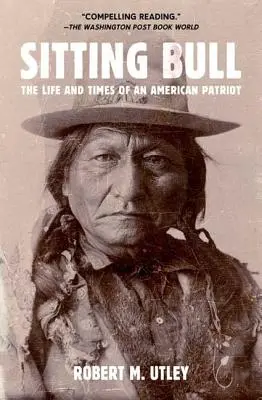 "COMPELLING READING."
—THE WASHINGTON POST BOOK WORLD

SITTING BULL

THE LIFE AND TIMES OF AN AMERICAN PATRIOT

ROBERT M. UTLEY